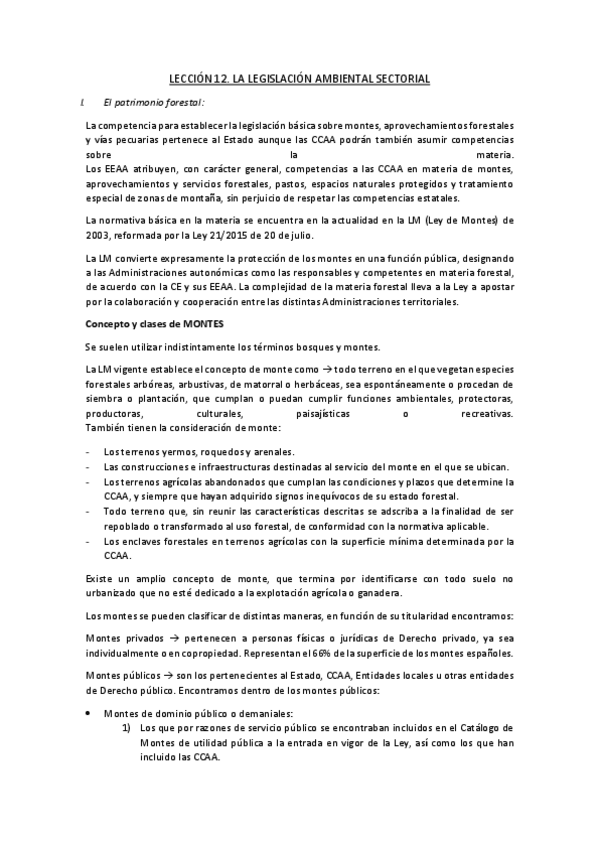 LECCIÓN 12. LA LEGISLACIÓN AMBIENTAL SECTORIAL

I. El patrimonio forestal:

La competencia para establecer la legislación básica sobre montes, aprovechamientos forestales y vías pecuarias pertenece al Estado aunque las CCAA podrán también asumir competencias sobre la materia.
Los EEAA atribuyen, con carácter general, competencias a las CCAA en materia de montes, aprovechamientos y servicios forestales, pastos, espacios naturales protegidos y tratamiento especial de zonas de montaña, sin perjuicio de respetar las competencias estatales.

La normativa básica en la materia se encuentra en la actualidad en la LM (Ley de Montes) de 2003, reformada por la Ley 21/2015 de 20 de julio.

La LM convierte expresamente la protección de los montes en una función pública, designando a las Administraciones autonómicas como las responsables y competentes en materia forestal, de acuerdo con la CE y sus EEAA. La complejidad de la materia forestal lleva a la Ley a apostar por la colaboración y cooperación entre las distintas Administraciones territoriales.

Concepto y clases de MONTES

Se suelen utilizar indistintamente los términos bosques y montes.

La LM vigente establece el concepto de monte como → todo terreno en el que vegetan especies forestales arbóreas, arbustivas, de matorral o herbáceas, sea espontáneamente o procedan de siembra o plantación, que cumplan o puedan cumplir funciones ambientales, protectoras, productoras, culturales, paisajísticas o recreativas.
También tienen la consideración de monte:

- Los terrenos yermos, roquedos y arenales.
- Las construcciones e infraestructuras destinadas al servicio del monte en el que se ubican.
- Los terrenos agrícolas abandonados que cumplan las condiciones y plazos que determine la CCAA, y siempre que hayan adquirido signos inequívocos de su estado forestal.
- Todo terreno que, sin reunir las características descritas se adscriba a la finalidad de ser repoblado o transformado al uso forestal, de conformidad con la normativa aplicable.
- Los enclaves forestales en terrenos agrícolas con la superficie mínima determinada por la CCAA.

Existe un amplio concepto de monte, que termina por identificarse con todo suelo no urbanizado que no esté dedicado a la explotación agrícola o ganadera.

Los montes se pueden clasificar de distintas maneras, en función de su titularidad encontramos:

Montes privados → pertenecen a personas físicas o jurídicas de Derecho privado, ya sea individualmente o en copropiedad. Representan el 66% de la superficie de los montes españoles.

Montes públicos → son los pertenecientes al Estado, CCAA, Entidades locales u otras entidades de Derecho público. Encontramos dentro de los montes públicos:

• Montes de dominio público o demaniales:
1) Los que por razones de servicio público se encontraban incluidos en el Catálogo de Montes de utilidad pública a la entrada en vigor de la Ley, así como los que han incluido las CCAA.